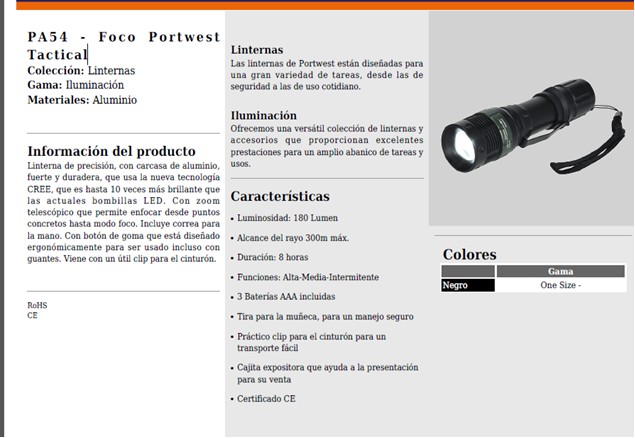 PA54 - Foco Portwest Tactical
Colección: Linternas
Gama: Iluminación
Materiales: Aluminio

Información del producto
Linterna de precisión, con carcasa de aluminio, fuerte y duradera, que usa la nueva tecnología CREE, que es hasta 10 veces más brillante que las actuales bombillas LED. Con zoom telescópico que permite enfocar desde puntos concretos hasta modo foco. Incluye correa para la mano. Con botón de goma que está diseñado ergonómicamente para ser usado incluso con guantes. Viene con un útil clip para el cinturón.

RoHS
CE

Linternas
Las linternas de Portwest están diseñadas para una gran variedad de tareas, desde las de seguridad a las de uso cotidiano.

Iluminación
Ofrecemos una versátil colección de linternas y accesorios que proporcionan excelentes prestaciones para un amplio abanico de tareas y usos.

Características
• Luminosidad: 180 Lumen
• Alcance del rayo 300m máx.
• Duración: 8 horas
• Funciones: Alta-Media-Intermitente
• 3 Baterías AAA incluidas
• Tira para la muñeca, para un manejo seguro
• Práctico clip para el cinturón para un transporte fácil
• Cajita expositora que ayuda a la presentación para su venta
• Certificado CE

Colores
| | Gama |
|---|---|
| Negro | One Size - |